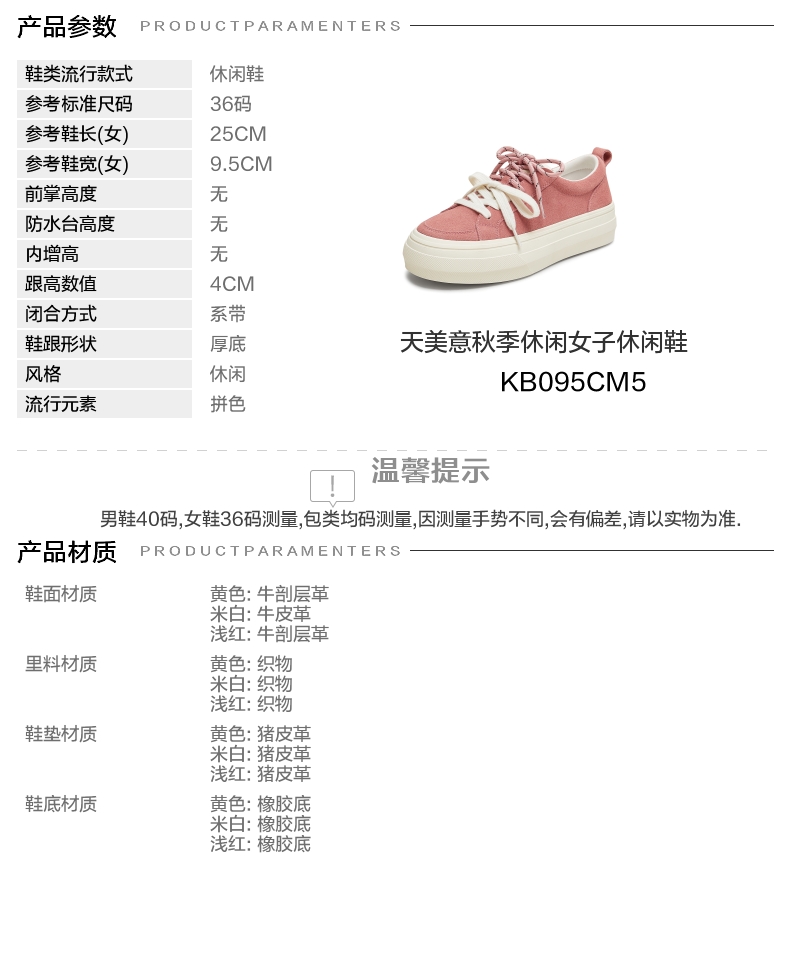 产品参数 PRODUCTPARAMENTERS

鞋类流行款式 休闲鞋
参考标准尺码 36码
参考鞋长(女) 25CM
参考鞋宽(女) 9.5CM
前掌高度 无
防水台高度 无
内增高 无
跟高数值 4CM
闭合方式 系带
鞋跟形状 厚底
风格 休闲
流行元素 拼色

天美意秋季休闲女子休闲鞋
KB095CM5

!
温馨提示

男鞋40码,女鞋36码测量,包类均码测量,因测量手势不同,会有偏差,请以实物为准.

产品材质 PRODUCTPARAMENTERS

鞋面材质
黄色: 牛剖层革
米白: 牛皮革
浅红: 牛剖层革

里料材质
黄色: 织物
米白: 织物
浅红: 织物

鞋垫材质
黄色: 猪皮革
米白: 猪皮革
浅红: 猪皮革

鞋底材质
黄色: 橡胶底
米白: 橡胶底
浅红: 橡胶底